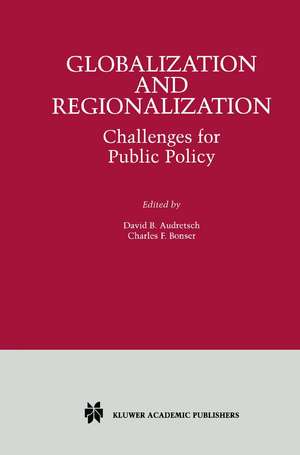 GLOBALIZATION AND REGIONALIZATION

Challenges for Public Policy

Edited by

David B. Audretsch
Charles F. Bonser

KLUWER ACADEMIC PUBLISHERS